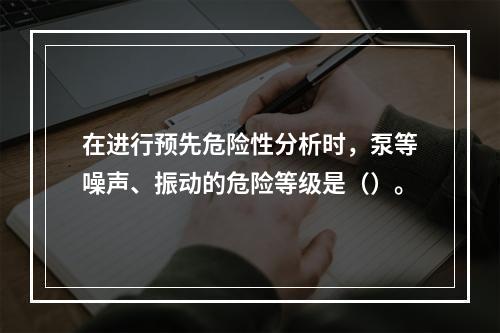 在进行预先危险性分析时，泵等噪声、振动的危险等级是（）。